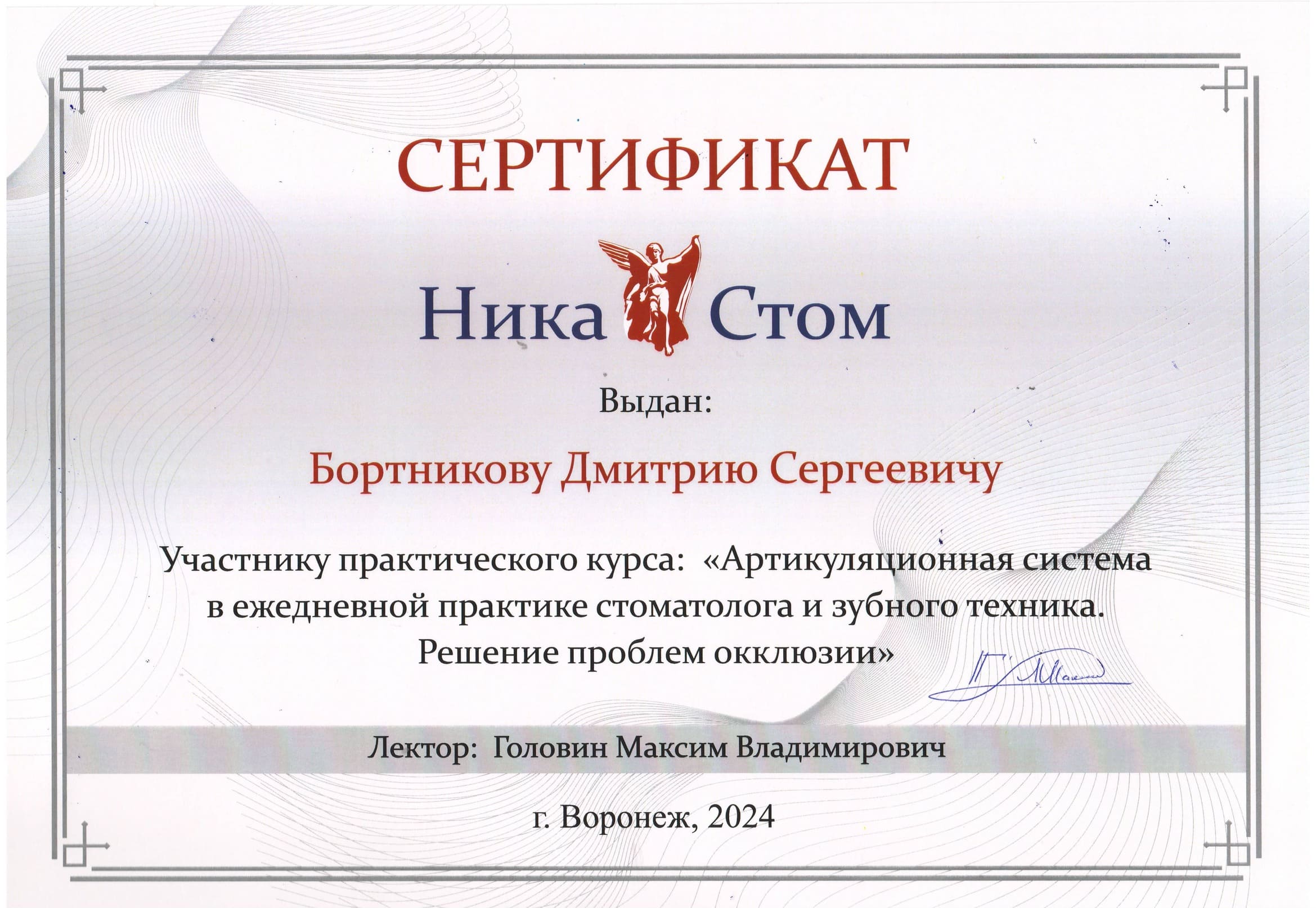 СЕРТИФИКАТ

Ника Стом

Выдан:

Бортникову Дмитрию Сергеевичу

Участнику практического курса: «Артикуляционная система в ежедневной практике стоматолога и зубного техника. Решение проблем окклюзии»

Лектор: Головин Максим Владимирович

г. Воронеж, 2024